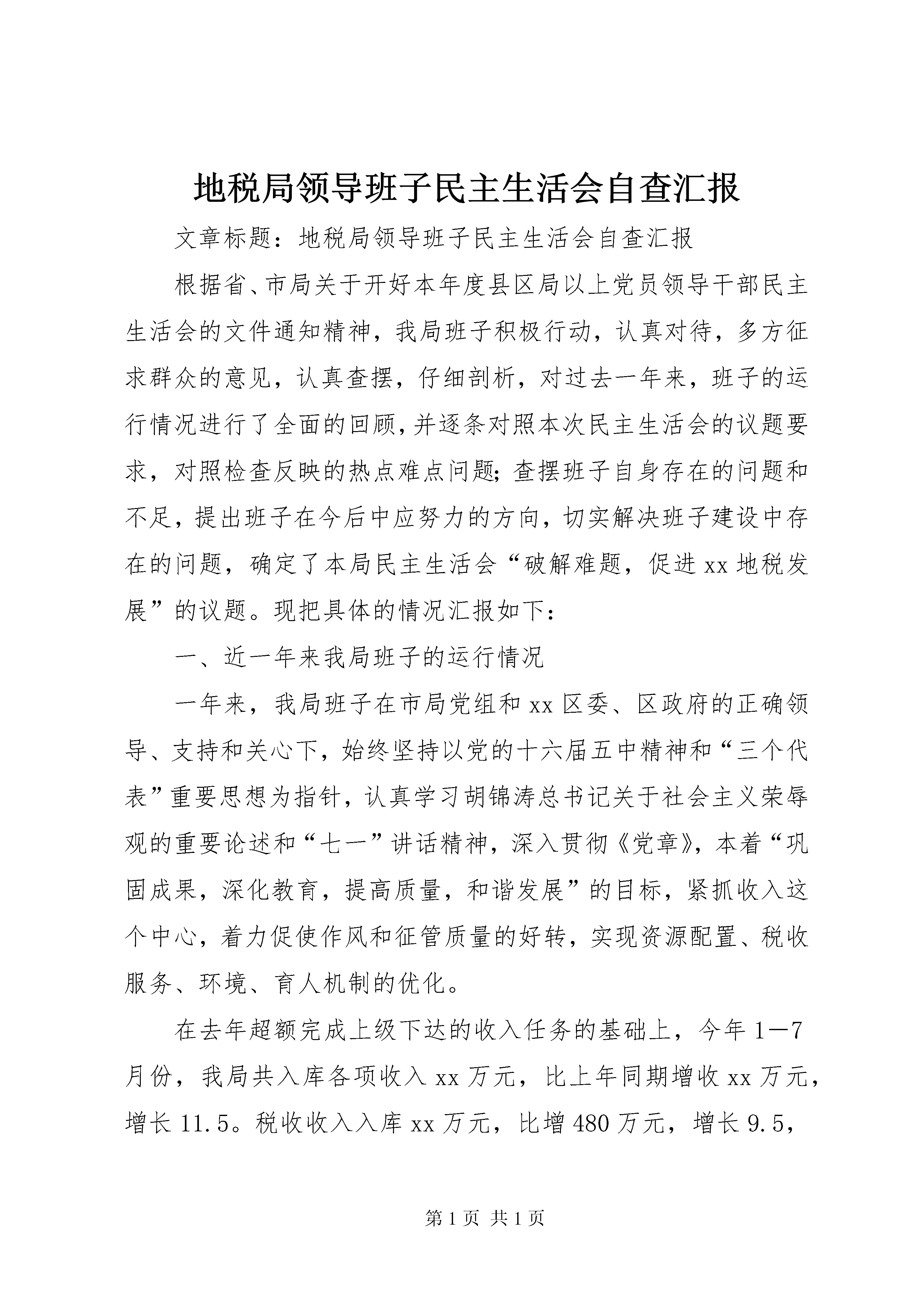 地税局领导班子民主生活会自查汇报

文章标题：地税局领导班子民主生活会自查汇报

根据省、市局关于开好本年度县区局以上党员领导干部民主生活会的文件通知精神，我局班子积极行动，认真对待，多方征求群众的意见，认真查摆，仔细剖析，对过去一年来，班子的运行情况进行了全面的回顾，并逐条对照本次民主生活会的议题要求，对照检查反映的热点难点问题；查摆班子自身存在的问题和不足，提出班子在今后中应努力的方向，切实解决班子建设中存在的问题，确定了本局民主生活会“破解难题，促进xx地税发展”的议题。现把具体的情况汇报如下：

一、近一年来我局班子的运行情况

一年来，我局班子在市局党组和xx区委、区政府的正确领导、支持和关心下，始终坚持以党的十六届五中精神和“三个代表”重要思想为指针，认真学习胡锦涛总书记关于社会主义荣辱观的重要论述和“七一”讲话精神，深入贯彻《党章》，本着“巩固成果，深化教育，提高质量，和谐发展”的目标，紧抓收入这个中心，着力促使作风和征管质量的好转，实现资源配置、税收服务、环境、育人机制的优化。

在去年超额完成上级下达的收入任务的基础上，今年1—7月份，我局共入库各项收入xx万元，比上年同期增收xx万元，增长11.5。税收收入入库xx万元，比增480万元，增长9.5，

第1页 共1页